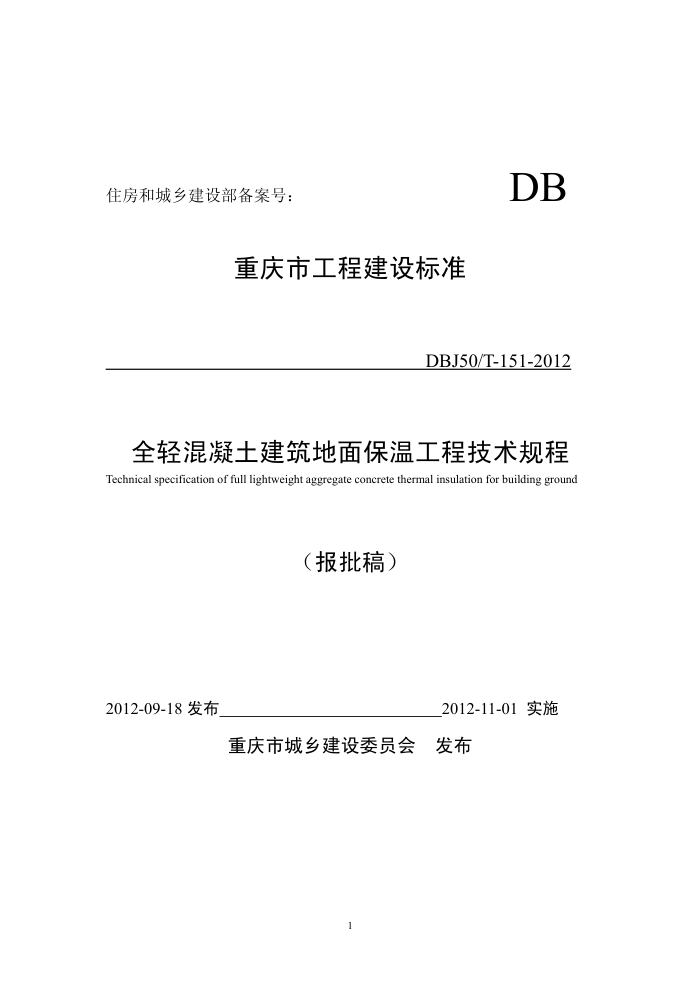 住房和城乡建设部备案号：

DB

重庆市工程建设标准

DBJ50/T-151-2012

全轻混凝土建筑地面保温工程技术规程

Technical specification of full lightweight aggregate concrete thermal insulation for building ground

（报批稿）

2012-09-18 发布 2012-11-01 实施

重庆市城乡建设委员会 发布

1